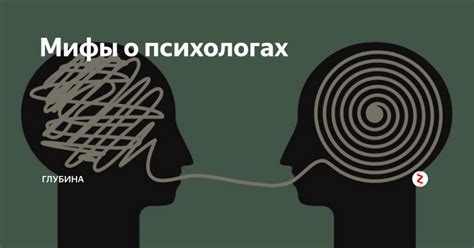 Мифы о психологах

ГЛУБИНА